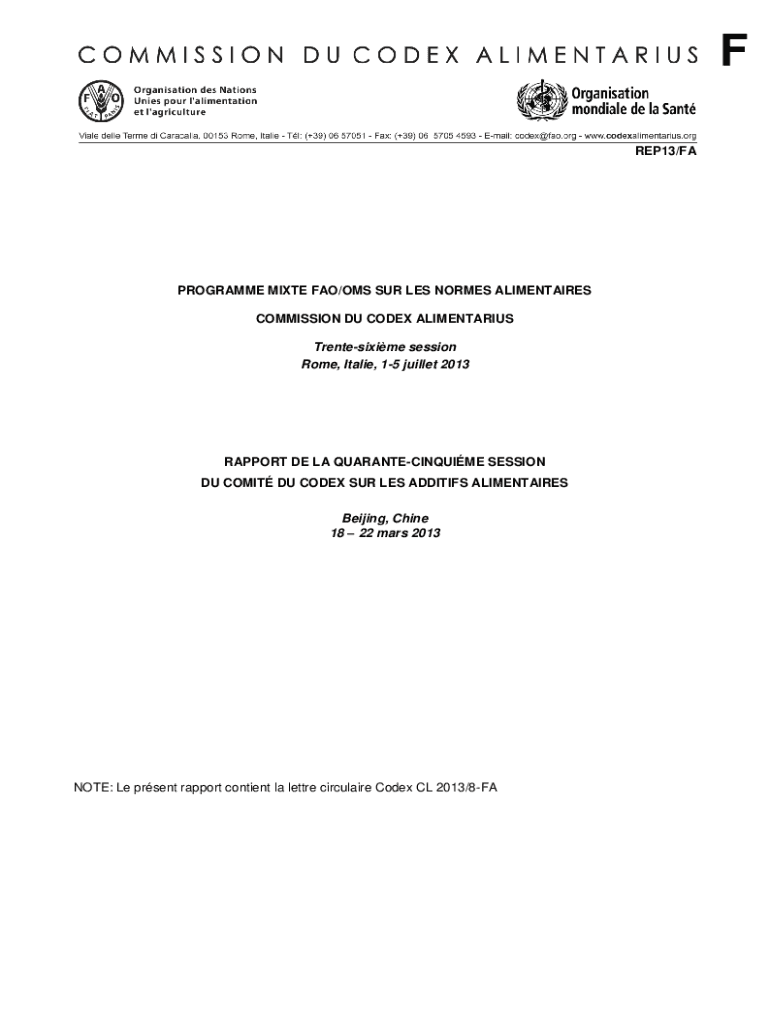 COMMISSION DU CODEX ALIMENTARIUS F

Organisation des Nations
Unies pour l'alimentation
et l'agriculture

Organisation
mondiale de la Santé

Viale delle Terme di Caracalla, 00153 Rome, Italie - Tél: (+39) 06 57051 - Fax: (+39) 06 5705 4593 - E-mail: codex@fao.org - www.codexalimentarius.org

REP13/FA

PROGRAMME MIXTE FAO/OMS SUR LES NORMES ALIMENTAIRES

COMMISSION DU CODEX ALIMENTARIUS

Trente-sixième session
Rome, Italie, 1-5 juillet 2013

RAPPORT DE LA QUARANTE-CINQUIÉME SESSION
DU COMITÉ DU CODEX SUR LES ADDITIFS ALIMENTAIRES

Beijing, Chine
18 – 22 mars 2013

NOTE: Le présent rapport contient la lettre circulaire Codex CL 2013/8-FA